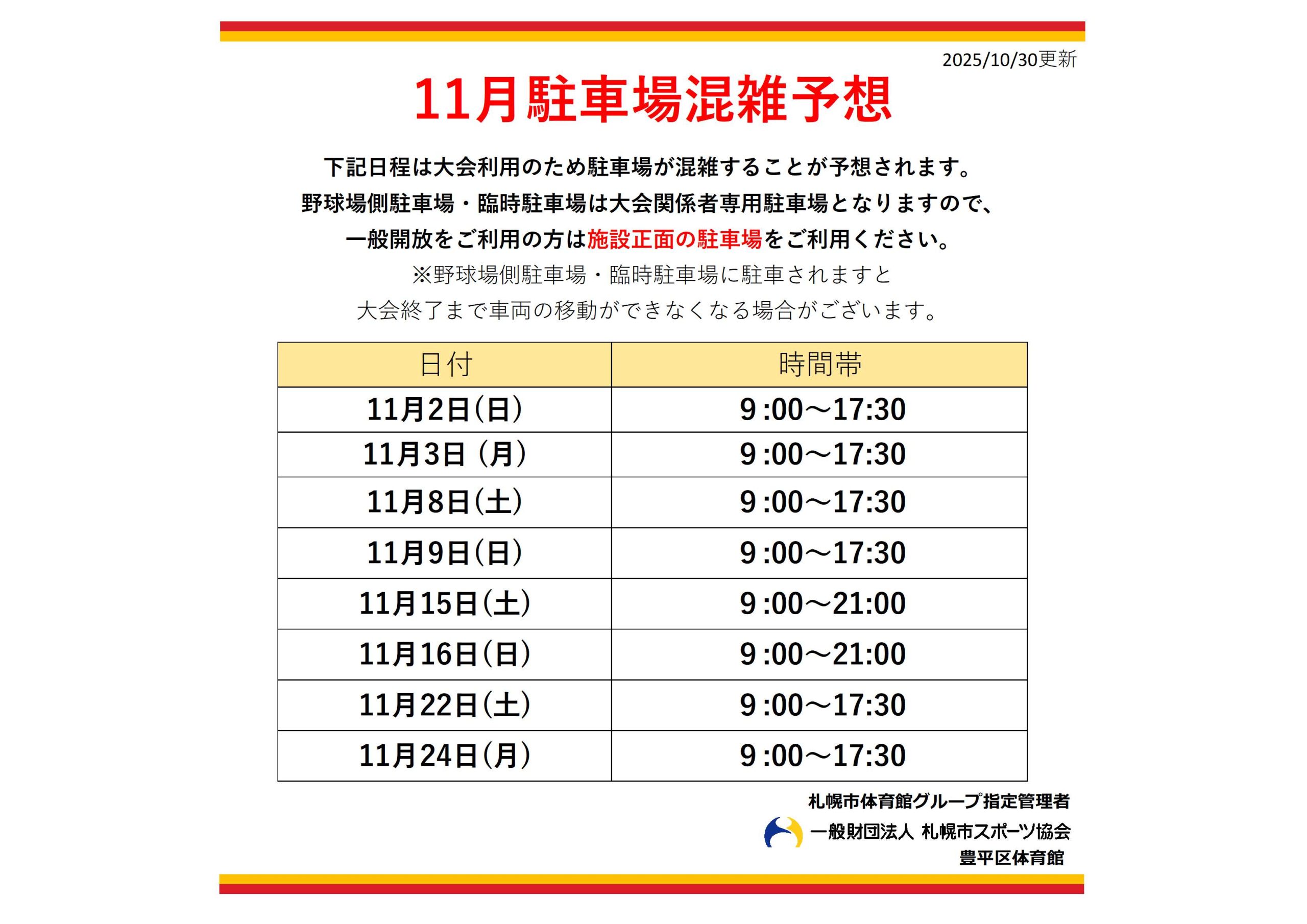 2025/10/30更新

11月駐車場混雑予想

下記日程は大会利用のため駐車場が混雑することが予想されます。
野球場側駐車場・臨時駐車場は大会関係者専用駐車場となりますので、
一般開放をご利用の方は施設正面の駐車場をご利用ください。
※野球場側駐車場・臨時駐車場に駐車されますと
大会終了まで車両の移動ができなくなる場合がございます。

| 日付 | 時間帯 |
|---|---|
| 11月2日(日) | 9:00～17:30 |
| 11月3日（月） | 9:00～17:30 |
| 11月8日(土) | 9:00～17:30 |
| 11月9日(日) | 9:00～17:30 |
| 11月15日(土) | 9:00～21:00 |
| 11月16日(日) | 9:00～21:00 |
| 11月22日(土) | 9:00～17:30 |
| 11月24日(月) | 9:00～17:30 |

札幌市体育館グループ指定管理者
一般財団法人 札幌市スポーツ協会
豊平区体育館